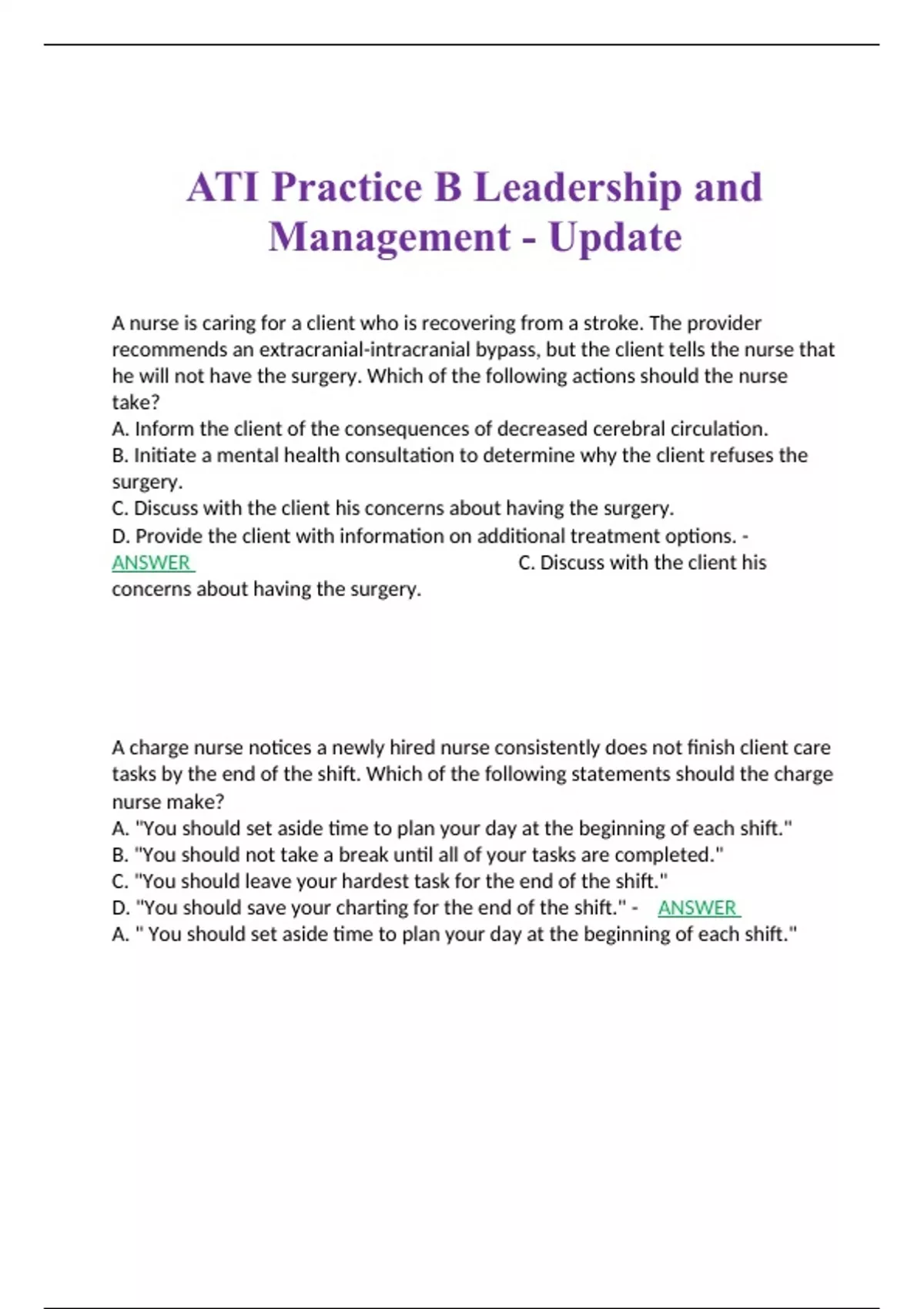 ATI Practice B Leadership and Management - Update

A nurse is caring for a client who is recovering from a stroke. The provider recommends an extracranial-intracranial bypass, but the client tells the nurse that he will not have the surgery. Which of the following actions should the nurse take?
A. Inform the client of the consequences of decreased cerebral circulation.
B. Initiate a mental health consultation to determine why the client refuses the surgery.
C. Discuss with the client his concerns about having the surgery.
D. Provide the client with information on additional treatment options. - ANSWER C. Discuss with the client his concerns about having the surgery.

A charge nurse notices a newly hired nurse consistently does not finish client care tasks by the end of the shift. Which of the following statements should the charge nurse make?
A. "You should set aside time to plan your day at the beginning of each shift."
B. "You should not take a break until all of your tasks are completed."
C. "You should leave your hardest task for the end of the shift."
D. "You should save your charting for the end of the shift." - ANSWER
A. " You should set aside time to plan your day at the beginning of each shift."